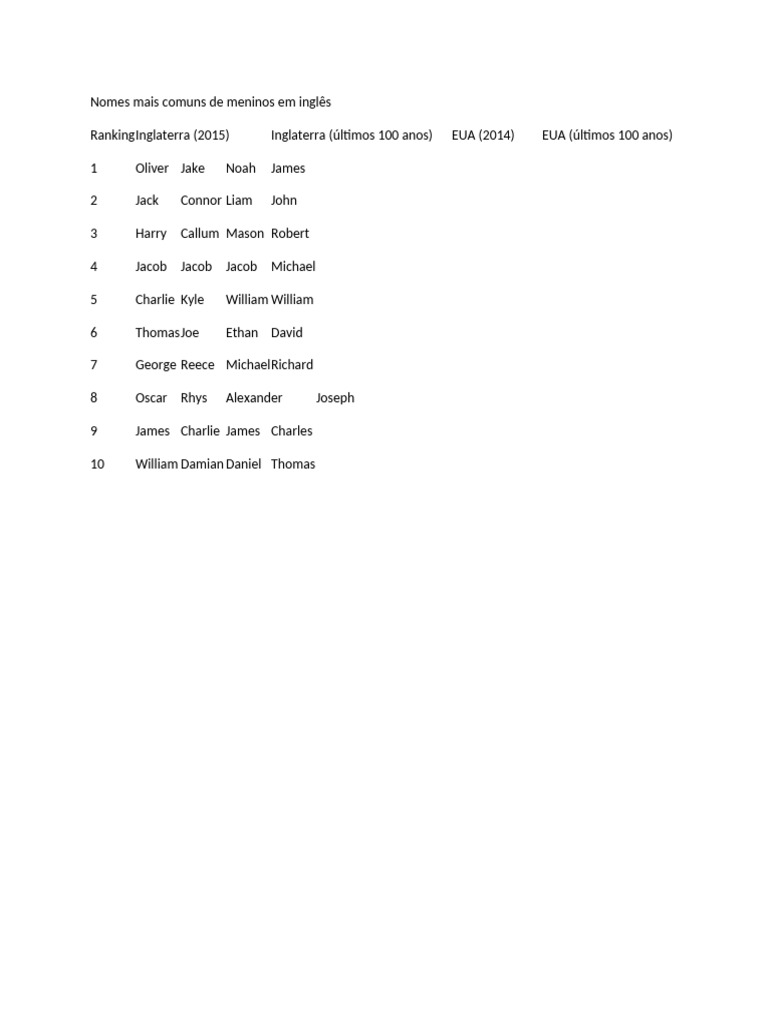 Nomes mais comuns de meninos em inglês

| Ranking | Inglaterra (2015) | Inglaterra (últimos 100 anos) | EUA (2014) | EUA (últimos 100 anos) |
|---|---|---|---|---|
| 1 | Oliver | Jake | Noah | James |
| 2 | Jack | Connor | Liam | John |
| 3 | Harry | Callum | Mason | Robert |
| 4 | Jacob | Jacob | Jacob | Michael |
| 5 | Charlie | Kyle | William | William |
| 6 | Thomas | Joe | Ethan | David |
| 7 | George | Reece | Michael | Richard |
| 8 | Oscar | Rhys | Alexander | Joseph |
| 9 | James | Charlie | James | Charles |
| 10 | William | Damian | Daniel | Thomas |